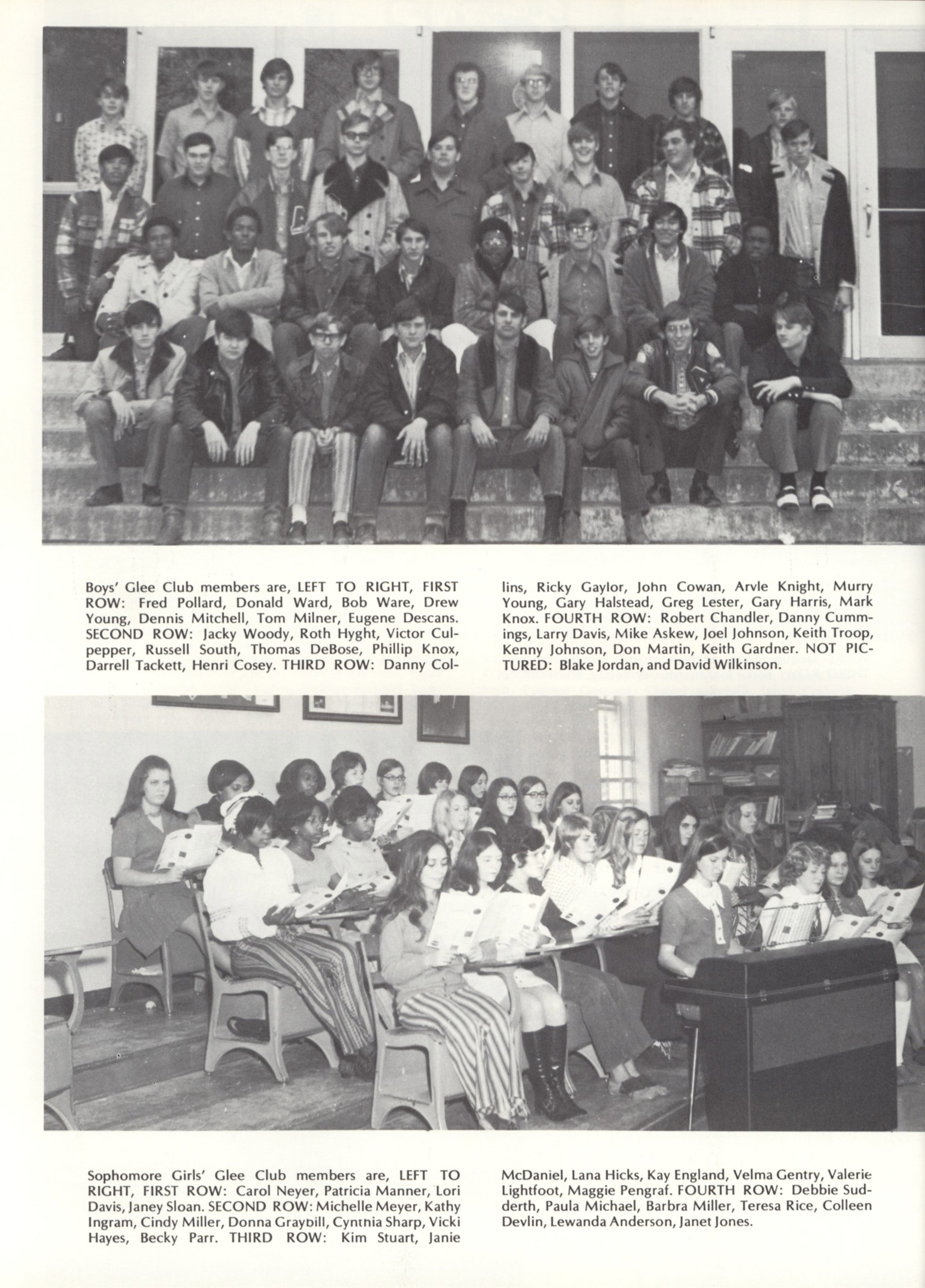 Boys' Glee Club members are, LEFT TO RIGHT, FIRST ROW: Fred Pollard, Donald Ward, Bob Ware, Drew Young, Dennis Mitchell, Tom Milner, Eugene Descans. SECOND ROW: Jacky Woody, Roth Hyght, Victor Culpepper, Russell South, Thomas DeBose, Phillip Knox, Darrell Tackett, Henri Cosey. THIRD ROW: Danny Collins, Ricky Gaylor, John Cowan, Arvle Knight, Murry Young, Gary Halstead, Greg Lester, Gary Harris, Mark Knox. FOURTH ROW: Robert Chandler, Danny Cummings, Larry Davis, Mike Askew, Joel Johnson, Keith Troop, Kenny Johnson, Don Martin, Keith Gardner. NOT PICTURED: Blake Jordan, and David Wilkinson.

Sophomore Girls' Glee Club members are, LEFT TO RIGHT, FIRST ROW: Carol Neyer, Patricia Manner, Lori Davis, Janey Sloan. SECOND ROW: Michelle Meyer, Kathy Ingram, Cindy Miller, Donna Graybill, Cynthia Sharp, Vicki Hayes, Becky Parr. THIRD ROW: Kim Stuart, Janie McDaniel, Lana Hicks, Kay England, Velma Gentry, Valerie Lightfoot, Maggie Pengraf. FOURTH ROW: Debbie Sudderth, Paula Michael, Barbra Miller, Teresa Rice, Colleen Devlin, Lewanda Anderson, Janet Jones.